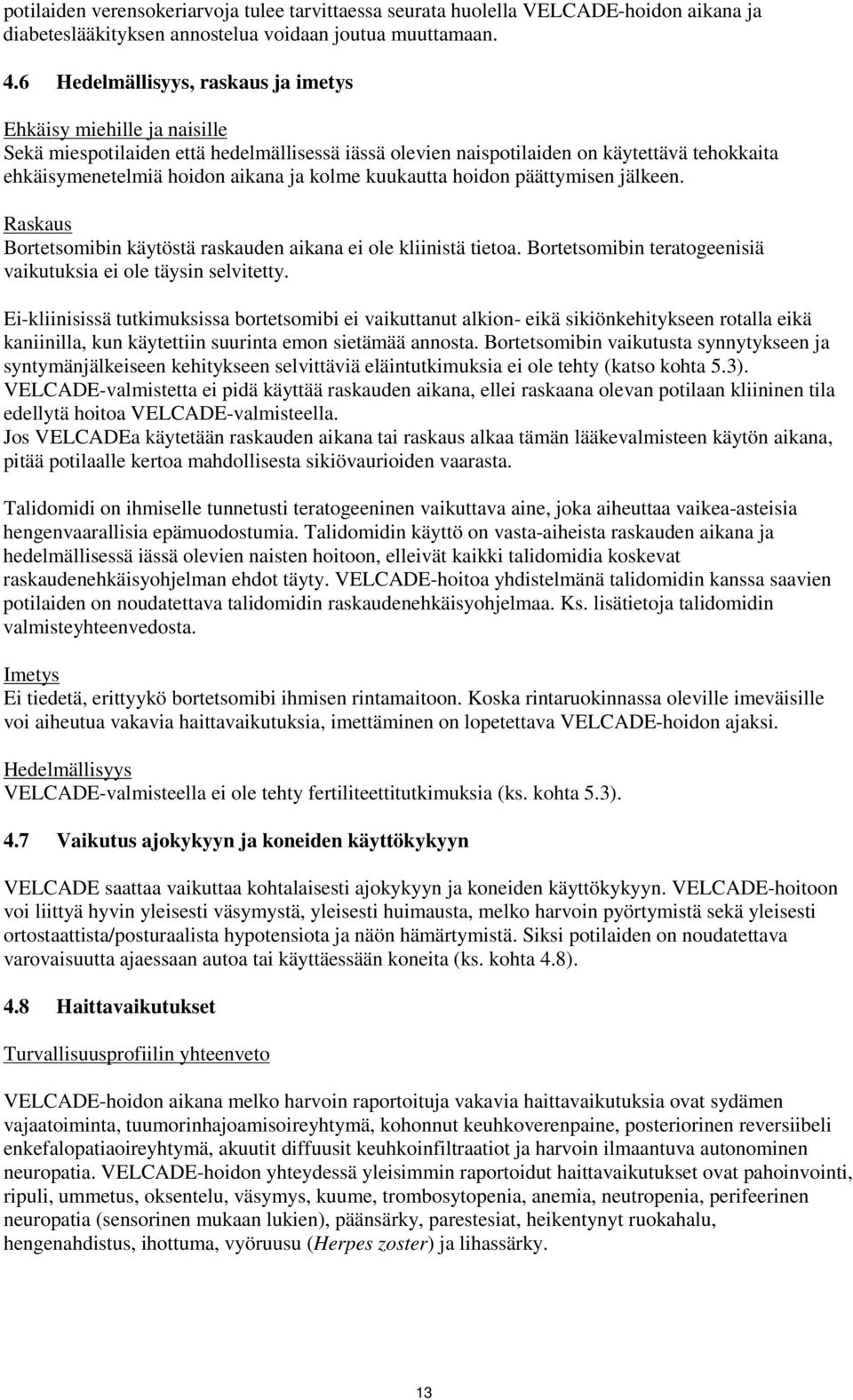 potilaiden verensokeriarvoja tulee tarvittaessa seurata huolella VELCADE-hoidon aikana ja diabeteslääkityksen annostelua voidaan joutua muuttamaan.

4.6 Hedelmällisyys, raskaus ja imetys

Ehkäisy miehille ja naisille
Sekä miespotilaiden että hedelmällisessä iässä olevien naispotilaiden on käytettävä tehokkaita ehkäisymenetelmiä hoidon aikana ja kolme kuukautta hoidon päättymisen jälkeen.

Raskaus
Bortetsomibin käytöstä raskauden aikana ei ole kliinistä tietoa. Bortetsomibin teratogeenisiä vaikutuksia ei ole täysin selvitetty.

Ei-kliinisissä tutkimuksissa bortetsomibi ei vaikuttanut alkion- eikä sikiönkehitykseen rotalla eikä kaniinilla, kun käytettiin suurinta emon sietämää annosta. Bortetsomibin vaikutusta synnytykseen ja syntymänjälkeiseen kehitykseen selvittäviä eläintutkimuksia ei ole tehty (katso kohta 5.3). VELCADE-valmistetta ei pidä käyttää raskauden aikana, ellei raskaana olevan potilaan kliininen tila edellytä hoitoa VELCADE-valmisteella.
Jos VELCADEa käytetään raskauden aikana tai raskaus alkaa tämän lääkevalmisteen käytön aikana, pitää potilaalle kertoa mahdollisesta sikiövaurioiden vaarasta.

Talidomidi on ihmiselle tunnetusti teratogeeninen vaikuttava aine, joka aiheuttaa vaikea-asteisia hengenvaarallisia epämuodostumia. Talidomidin käyttö on vasta-aiheista raskauden aikana ja hedelmällisessä iässä olevien naisten hoitoon, elleivät kaikki talidomidia koskevat raskaudenehkäisyohjelman ehdot täyty. VELCADE-hoitoa yhdistelmänä talidomidin kanssa saavien potilaiden on noudatettava talidomidin raskaudenehkäisyohjelmaa. Ks. lisätietoja talidomidin valmisteyhteenvedosta.

Imetys
Ei tiedetä, erittyykö bortetsomibi ihmisen rintamaitoon. Koska rintaruokinnassa oleville imeväisille voi aiheutua vakavia haittavaikutuksia, imettäminen on lopetettava VELCADE-hoidon ajaksi.

Hedelmällisyys
VELCADE-valmisteella ei ole tehty fertiliteettitutkimuksia (ks. kohta 5.3).

4.7 Vaikutus ajokykyyn ja koneiden käyttökykyyn

VELCADE saattaa vaikuttaa kohtalaisesti ajokykyyn ja koneiden käyttökykyyn. VELCADE-hoitoon voi liittyä hyvin yleisesti väsymystä, yleisesti huimausta, melko harvoin pyörtymistä sekä yleisesti ortostaattista/posturaalista hypotensiota ja näön hämärtymistä. Siksi potilaiden on noudatettava varovaisuutta ajaessaan autoa tai käyttäessään koneita (ks. kohta 4.8).

4.8 Haittavaikutukset

Turvallisuusprofiilin yhteenveto

VELCADE-hoidon aikana melko harvoin raportoituja vakavia haittavaikutuksia ovat sydämen vajaatoiminta, tuumorinhajoamisoireyhtymä, kohonnut keuhkoverenpaine, posteriorinen reversiibeli enkefalopatiaoireyhtymä, akuutit diffuusit keuhkoinfiltraatiot ja harvoin ilmaantuva autonominen neuropatia. VELCADE-hoidon yhteydessä yleisimmin raportoidut haittavaikutukset ovat pahoinvointi, ripuli, ummetus, oksentelu, väsymys, kuume, trombosytopenia, anemia, neutropenia, perifeerinen neuropatia (sensorinen mukaan lukien), päänsärky, parestesiat, heikentynyt ruokahalu, hengenahdistus, ihottuma, vyöruusu (Herpes zoster) ja lihassärky.

13